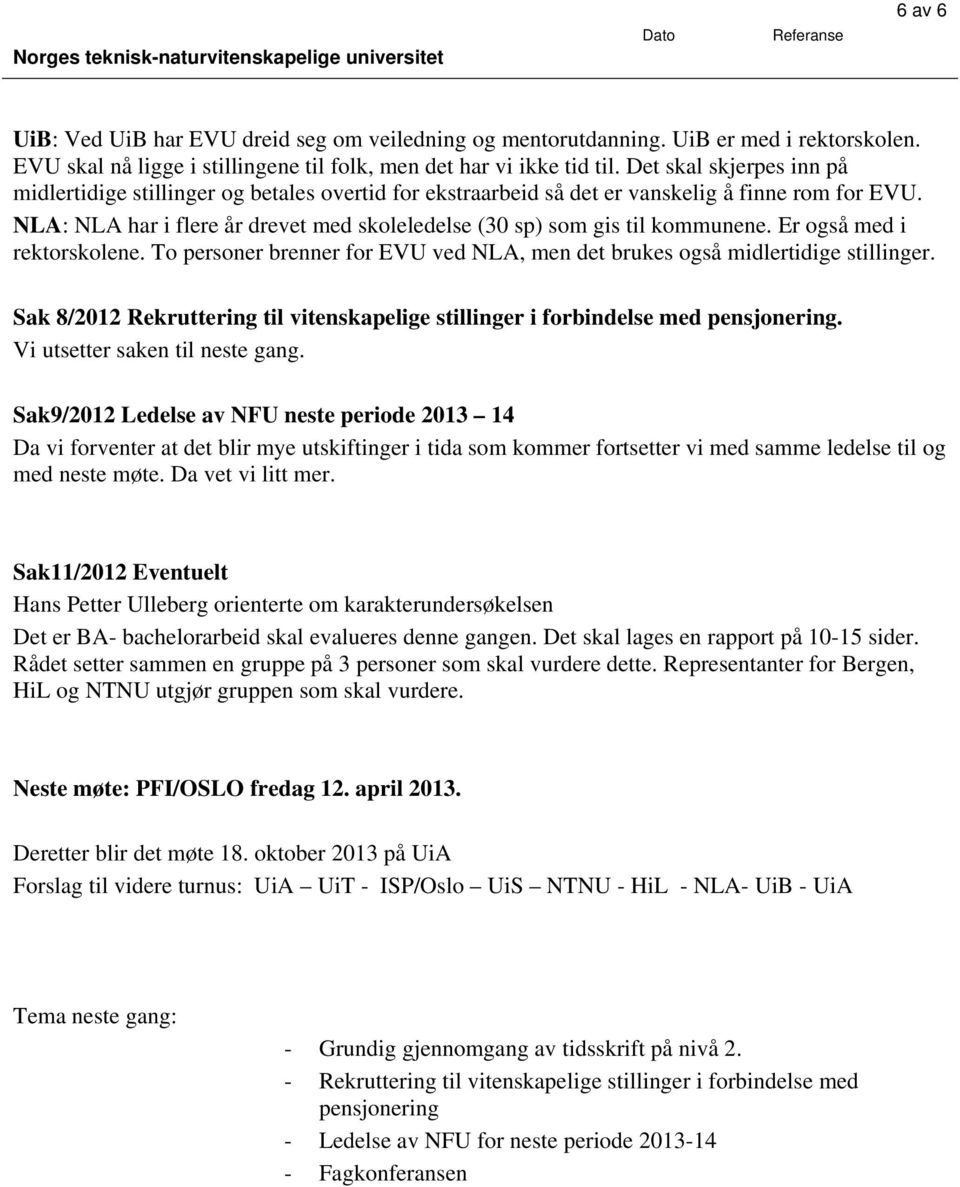 6 av 6

Norges teknisk-naturvitenskapelige universitet

Dato Referanse

UiB: Ved UiB har EVU dreid seg om veiledning og mentorutdanning. UiB er med i rektorskolen. EVU skal nå ligge i stillingene til folk, men det har vi ikke tid til. Det skal skjerpes inn på midlertidige stillinger og betales overtid for ekstraarbeid så det er vanskelig å finne rom for EVU. NLA: NLA har i flere år drevet med skoleledelse (30 sp) som gis til kommunene. Er også med i rektorskolene. To personer brenner for EVU ved NLA, men det brukes også midlertidige stillinger.

Sak 8/2012 Rekruttering til vitenskapelige stillinger i forbindelse med pensjonering.
Vi utsetter saken til neste gang.

Sak9/2012 Ledelse av NFU neste periode 2013 – 14
Da vi forventer at det blir mye utskiftinger i tida som kommer fortsetter vi med samme ledelse til og med neste møte. Da vet vi litt mer.

Sak11/2012 Eventuelt
Hans Petter Ulleberg orienterte om karakterundersøkelsen
Det er BA- bachelorarbeid skal evalueres denne gangen. Det skal lages en rapport på 10-15 sider. Rådet setter sammen en gruppe på 3 personer som skal vurdere dette. Representanter for Bergen, HiL og NTNU utgjør gruppen som skal vurdere.

Neste møte: PFI/OSLO fredag 12. april 2013.

Deretter blir det møte 18. oktober 2013 på UiA
Forslag til videre turnus: UiA – UiT - ISP/Oslo – UiS – NTNU - HiL - NLA- UiB - UiA

Tema neste gang:

- Grundig gjennomgang av tidsskrift på nivå 2.
- Rekruttering til vitenskapelige stillinger i forbindelse med pensjonering
- Ledelse av NFU for neste periode 2013-14
- Fagkonferansen